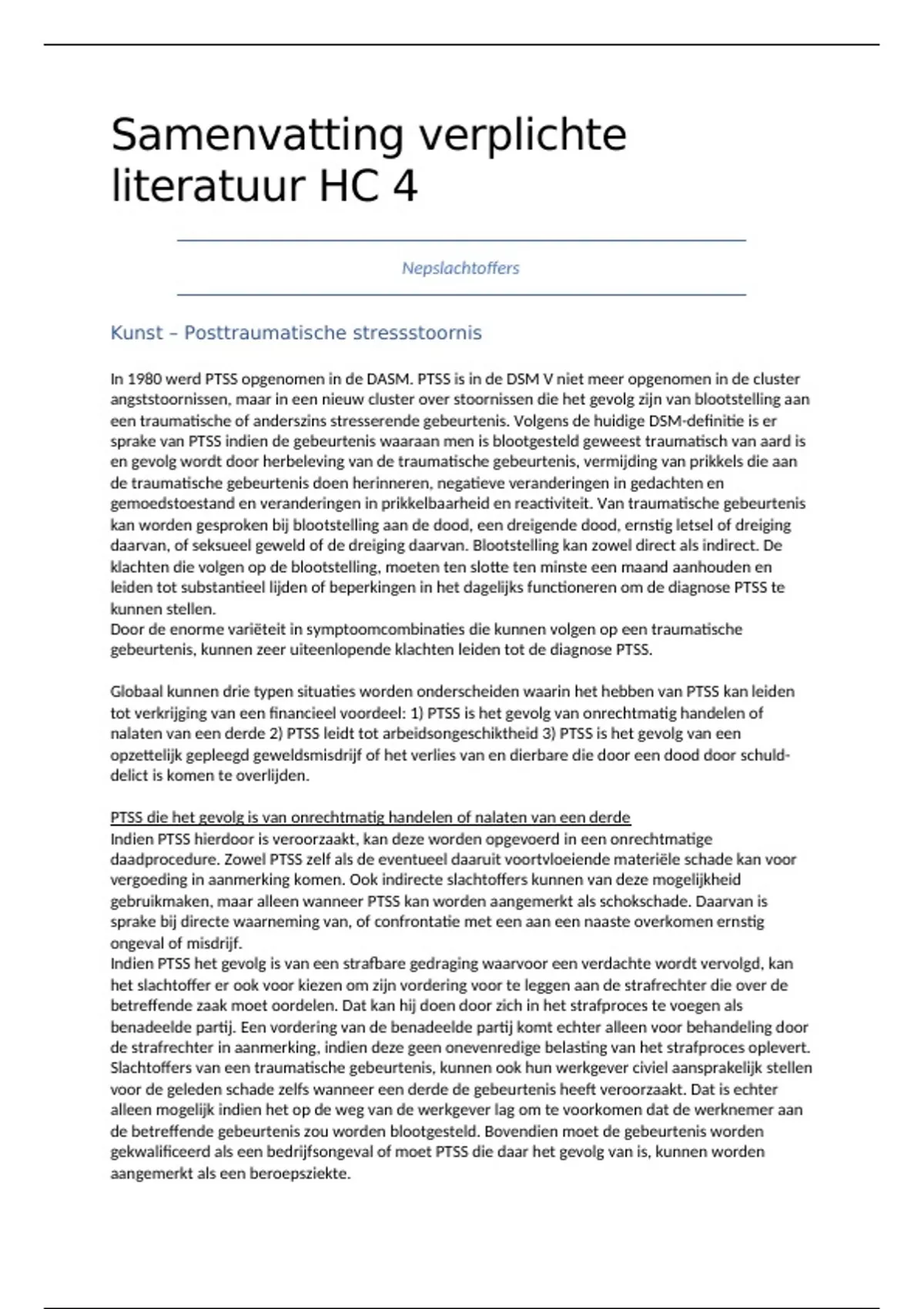 Samenvatting verplichte literatuur HC 4

Nepslachtoffers

Kunst – Posttraumatische stressstoornis

In 1980 werd PTSS opgenomen in de DASM. PTSS is in de DSM V niet meer opgenomen in de cluster angststoornissen, maar in een nieuw cluster over stoornissen die het gevolg zijn van blootstelling aan een traumatische of anderszins stresserende gebeurtenis. Volgens de huidige DSM-definitie is er sprake van PTSS indien de gebeurtenis waaraan men is blootgesteld geweest traumatisch van aard is en gevolg wordt door herbeleving van de traumatische gebeurtenis, vermijding van prikkels die aan de traumatische gebeurtenis doen herinneren, negatieve veranderingen in gedachten en gemoedstoestand en veranderingen in prikkelbaarheid en reactiviteit. Van traumatische gebeurtenis kan worden gesproken bij blootstelling aan de dood, een dreigende dood, ernstig letsel of dreiging daarvan, of seksueel geweld of de dreiging daarvan. Blootstelling kan zowel direct als indirect. De klachten die volgen op de blootstelling, moeten ten slotte ten minste een maand aanhouden en leiden tot substantieel lijden of beperkingen in het dagelijks functioneren om de diagnose PTSS te kunnen stellen.
Door de enorme variëteit in symptoomcombinaties die kunnen volgen op een traumatische gebeurtenis, kunnen zeer uiteenlopende klachten leiden tot de diagnose PTSS.

Globaal kunnen drie typen situaties worden onderscheiden waarin het hebben van PTSS kan leiden tot verkrijging van een financieel voordeel: 1) PTSS is het gevolg van onrechtmatig handelen of nalaten van een derde 2) PTSS leidt tot arbeidsongeschiktheid 3) PTSS is het gevolg van een opzettelijk gepleegd geweldsmisdrijf of het verlies van en dierbare die door een dood door schuld-delict is komen te overlijden.

PTSS die het gevolg is van onrechtmatig handelen of nalaten van een derde
Indien PTSS hierdoor is veroorzaakt, kan deze worden opgevoerd in een onrechtmatige daadprocedure. Zowel PTSS zelf als de eventueel daaruit voortvloeiende materiële schade kan voor vergoeding in aanmerking komen. Ook indirecte slachtoffers kunnen van deze mogelijkheid gebruikmaken, maar alleen wanneer PTSS kan worden aangemerkt als schokschade. Daarvan is sprake bij directe waarneming van, of confrontatie met een aan een naaste overkomen ernstig ongeval of misdrijf.
Indien PTSS het gevolg is van een strafbare gedraging waarvoor een verdachte wordt vervolgd, kan het slachtoffer er ook voor kiezen om zijn vordering voor te leggen aan de strafrechter die over de betreffende zaak moet oordelen. Dat kan hij doen door zich in het strafproces te voegen als benadeelde partij. Een vordering van de benadeelde partij komt echter alleen voor behandeling door de strafrechter in aanmerking, indien deze geen onevenredige belasting van het strafproces oplevert. Slachtoffers van een traumatische gebeurtenis, kunnen ook hun werkgever civiel aansprakelijk stellen voor de geleden schade zelfs wanneer een derde de gebeurtenis heeft veroorzaakt. Dat is echter alleen mogelijk indien het op de weg van de werkgever lag om te voorkomen dat de werknemer aan de betreffende gebeurtenis zou worden blootgesteld. Bovendien moet de gebeurtenis worden gekwalificeerd als een bedrijfsongeval of moet PTSS die daar het gevolg van is, kunnen worden aangemerkt als een beroepsziekte.